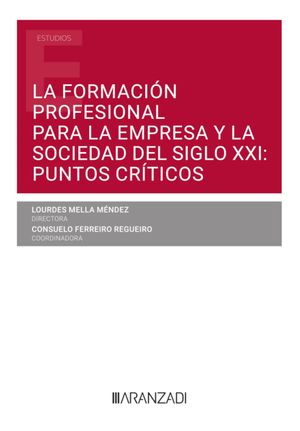 ESTUDIOS

LA FORMACIÓN PROFESIONAL PARA LA EMPRESA Y LA SOCIEDAD DEL SIGLO XXI: PUNTOS CRÍTICOS

LOURDES MELLA MÉNDEZ
DIRECTORA
CONSUELO FERREIRO REGUEIRO
COORDINADORA

ARANZADI